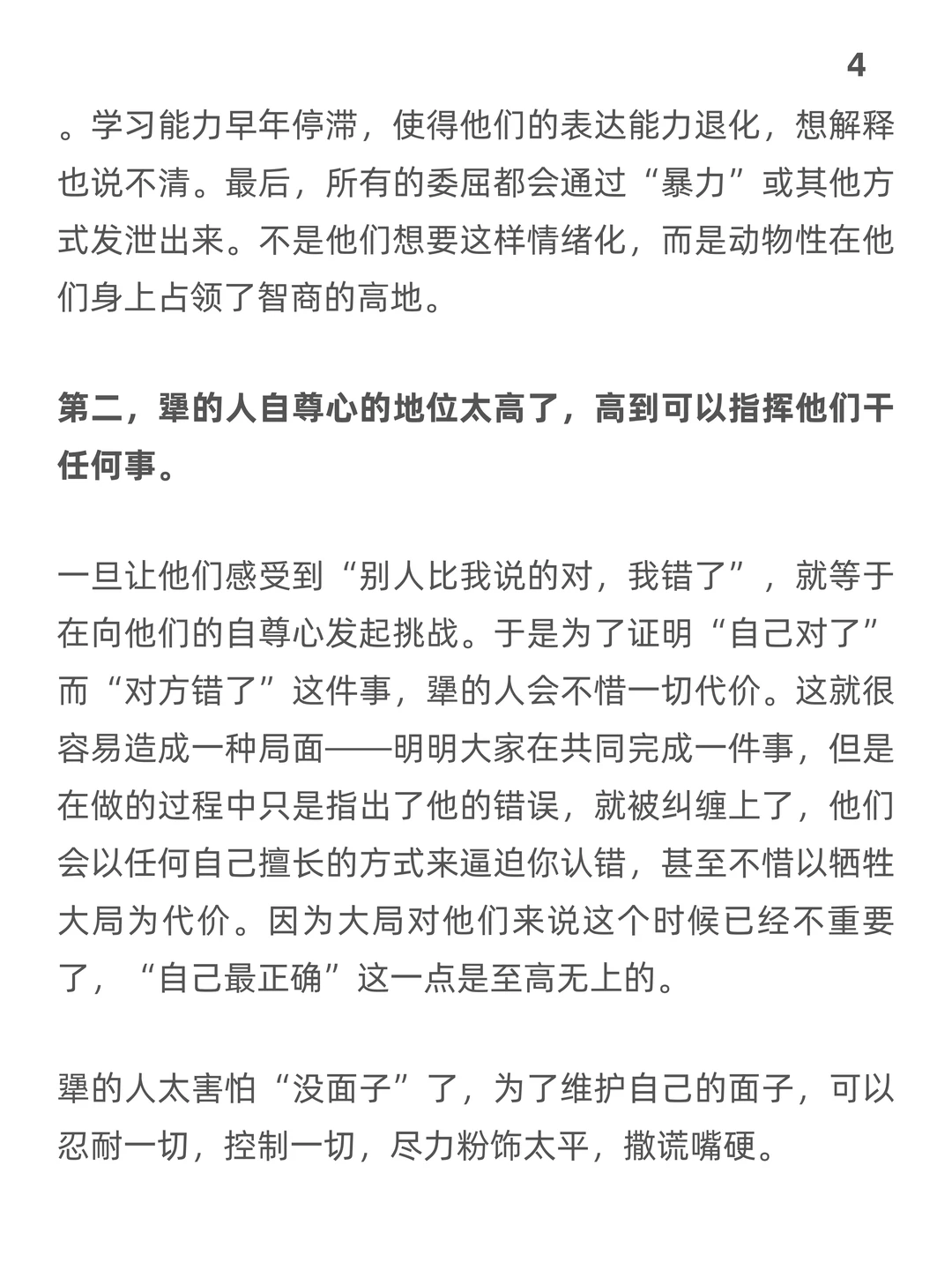 4

。学习能力早年停滞，使得他们的表达能力退化，想解释也说不清。最后，所有的委屈都会通过“暴力”或其他方式发泄出来。不是他们想要这样情绪化，而是动物性在他们身上占领了智商的高地。

第二，犟的人自尊心的地位太高了，高到可以指挥他们干任何事。

一旦让他们感受到“别人比我说的对，我错了”，就等于在向他们的自尊心发起挑战。于是为了证明“自己对了”而“对方错了”这件事，犟的人会不惜一切代价。这就很容易造成一种局面——明明大家在共同完成一件事，但是在做的过程中只是指出了他的错误，就被纠缠上了，他们会以任何自己擅长的方式来逼迫你认错，甚至不惜以牺牲大局为代价。因为大局对他们来说这个时候已经不重要了，“自己最正确”这一点是至高无上的。

犟的人太害怕“没面子”了，为了维护自己的面子，可以忍耐一切，控制一切，尽力粉饰太平，撒谎嘴硬。